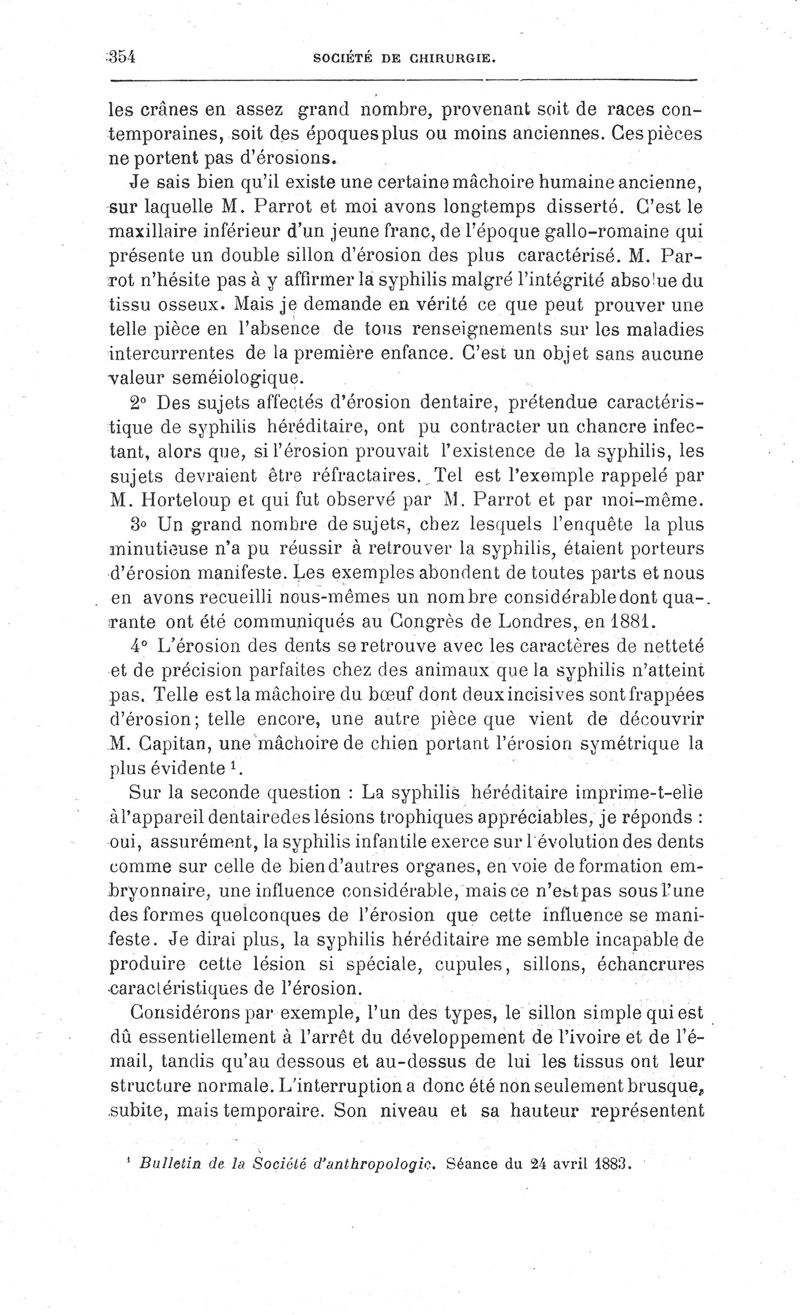 354 SOCIÉTÉ DE CHIRURGIE.

les crânes en assez grand nombre, provenant soit de races contemporaines, soit des époques plus ou moins anciennes. Ces pièces ne portent pas d'érosions.

Je sais bien qu'il existe une certaine mâchoire humaine ancienne, sur laquelle M. Parrot et moi avons longtemps disserté. C'est le maxillaire inférieur d'un jeune franc, de l'époque gallo-romaine qui présente un double sillon d'érosion des plus caractérisé. M. Parrot n'hésite pas à y affirmer la syphilis malgré l'intégrité absolue du tissu osseux. Mais je demande en vérité ce que peut prouver une telle pièce en l'absence de tous renseignements sur les maladies intercurrentes de la première enfance. C'est un objet sans aucune valeur seméiologique.

2° Des sujets affectés d'érosion dentaire, prétendue caractéristique de syphilis héréditaire, ont pu contracter un chancre infectant, alors que, si l'érosion prouvait l'existence de la syphilis, les sujets devraient être réfractaires. Tel est l'exemple rappelé par M. Horteloup et qui fut observé par M. Parrot et par moi-même.

3° Un grand nombre de sujets, chez lesquels l'enquête la plus minutieuse n'a pu réussir à retrouver la syphilis, étaient porteurs d'érosion manifeste. Les exemples abondent de toutes parts et nous en avons recueilli nous-mêmes un nombre considérable dont quarante ont été communiqués au Congrès de Londres, en 1881.

4° L'érosion des dents se retrouve avec les caractères de netteté et de précision parfaites chez des animaux que la syphilis n'atteint pas. Telle est la mâchoire du bœuf dont deux incisives sont frappées d'érosion; telle encore, une autre pièce que vient de découvrir M. Capitan, une mâchoire de chien portant l'érosion symétrique la plus évidente $^1$.

Sur la seconde question : La syphilis héréditaire imprime-t-elle à l'appareil dentaire des lésions trophiques appréciables, je réponds : oui, assurément, la syphilis infantile exerce sur l'évolution des dents comme sur celle de bien d'autres organes, en voie de formation embryonnaire, une influence considérable, mais ce n'est pas sous l'une des formes quelconques de l'érosion que cette influence se manifeste. Je dirai plus, la syphilis héréditaire me semble incapable de produire cette lésion si spéciale, cupules, sillons, échancrures caractéristiques de l'érosion.

Considérons par exemple, l'un des types, le sillon simple qui est dû essentiellement à l'arrêt du développement de l'ivoire et de l'émail, tandis qu'au dessous et au-dessus de lui les tissus ont leur structure normale. L'interruption a donc été non seulement brusque, subite, mais temporaire. Son niveau et sa hauteur représentent

$^1$ Bulletin de la Société d'anthropologie. Séance du 24 avril 1883.